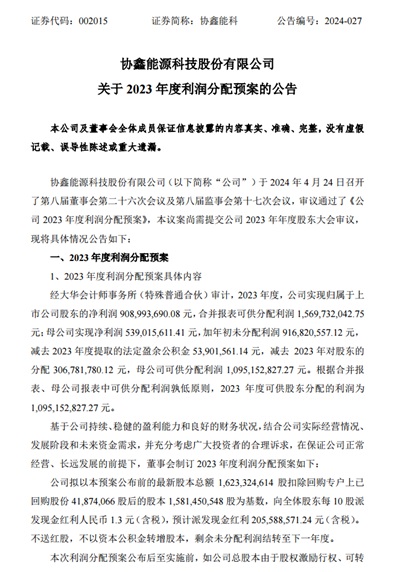 证券代码：002015　　证券简称：协鑫能科　　公告编号：2024-027

协鑫能源科技股份有限公司
关于 2023 年度利润分配预案的公告

本公司及董事会全体成员保证信息披露的内容真实、准确、完整，没有虚假记载、误导性陈述或重大遗漏。

协鑫能源科技股份有限公司（以下简称“公司”）于 2024 年 4 月 24 日召开了第八届董事会第二十六次会议及第八届监事会第十七次会议，审议通过了《公司 2023 年度利润分配预案》，本议案尚需提交公司 2023 年年度股东大会审议，现将具体情况公告如下：

一、2023 年度利润分配预案

1、2023 年度利润分配预案具体内容

经大华会计师事务所（特殊普通合伙）审计，2023 年度，公司实现归属于上市公司股东的净利润 908,993,690.08 元，合并报表可供分配利润 1,569,732,042.75 元；母公司实现净利润 539,015,611.41 元，加年初未分配利润 916,820,557.12 元，减去 2023 年度提取的法定盈余公积金 53,901,561.14 元，减去 2023 年对股东的分配 306,781,780.12 元，母公司可供分配利润 1,095,152,827.27 元。根据合并报表、母公司报表中可供分配利润孰低原则，2023 年度可供股东分配的利润为 1,095,152,827.27 元。

基于公司持续、稳健的盈利能力和良好的财务状况，结合公司实际经营情况、发展阶段和未来资金需求，并充分考虑广大投资者的合理诉求，在保证公司正常经营、长远发展的前提下，董事会制订 2023 年度利润分配预案如下：

公司拟以本预案公布前的最新股本总额 1,623,324,614 股扣除回购专户上已回购股份 41,874,066 股后的股本 1,581,450,548 股为基数，向全体股东每 10 股派发现金红利人民币 1.3 元（含税），预计派发现金红利 205,588,571.24 元（含税）。不送红股，不以资本公积金转增股本，剩余未分配利润结转至下一年度。

本次利润分配预案公布后至实施前，如公司总股本由于股权激励行权、可转